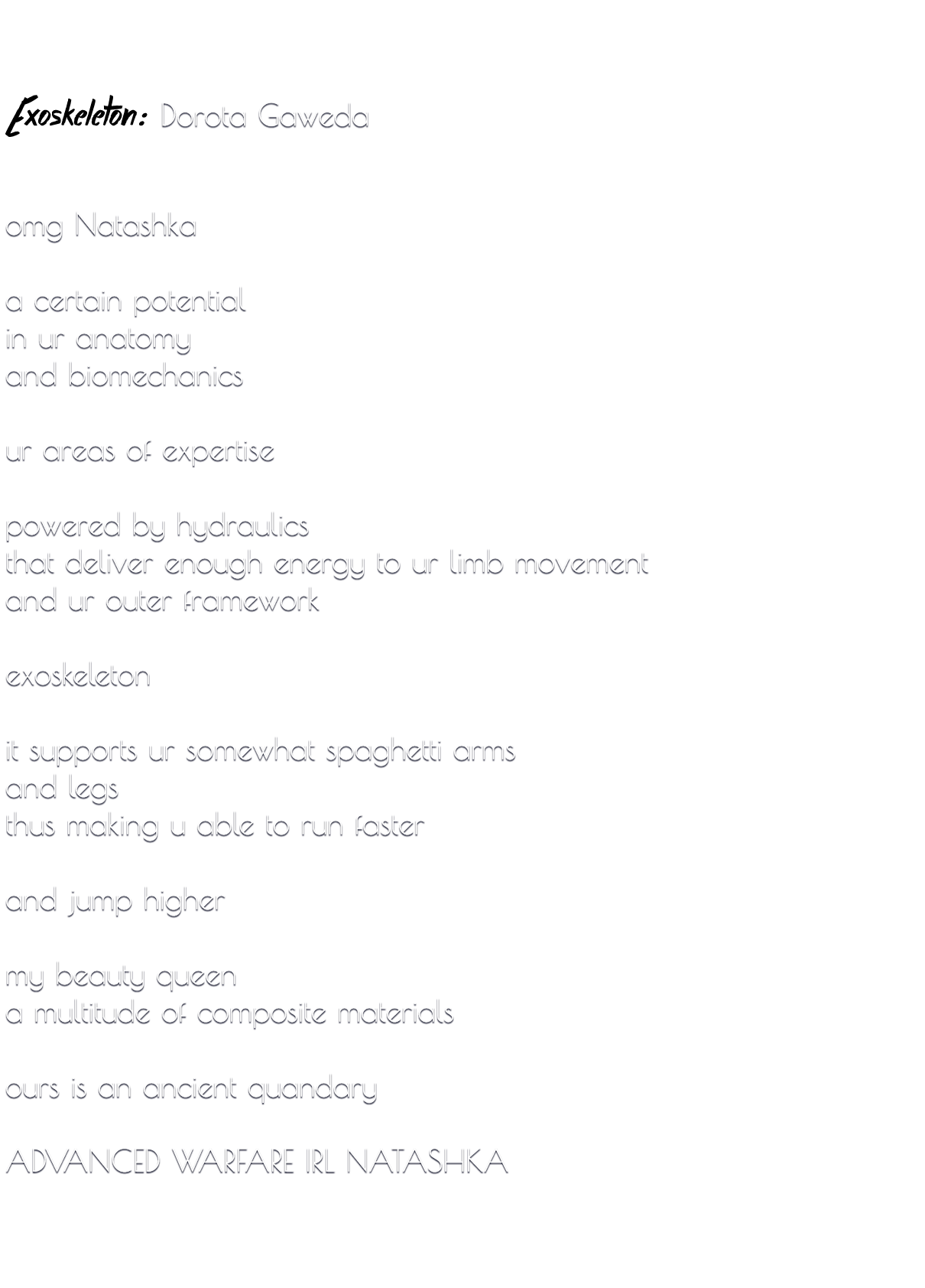 Exoskeleton: Dorota Gaweda

omg Natashka

a certain potential
in ur anatomy
and biomechanics

ur areas of expertise

powered by hydraulics
that deliver enough energy to ur limb movement
and ur outer framework

exoskeleton

it supports ur somewhat spaghetti arms
and legs
thus making u able to run faster

and jump higher

my beauty queen
a multitude of composite materials

ours is an ancient quandary

ADVANCED WARFARE IRL NATASHKA